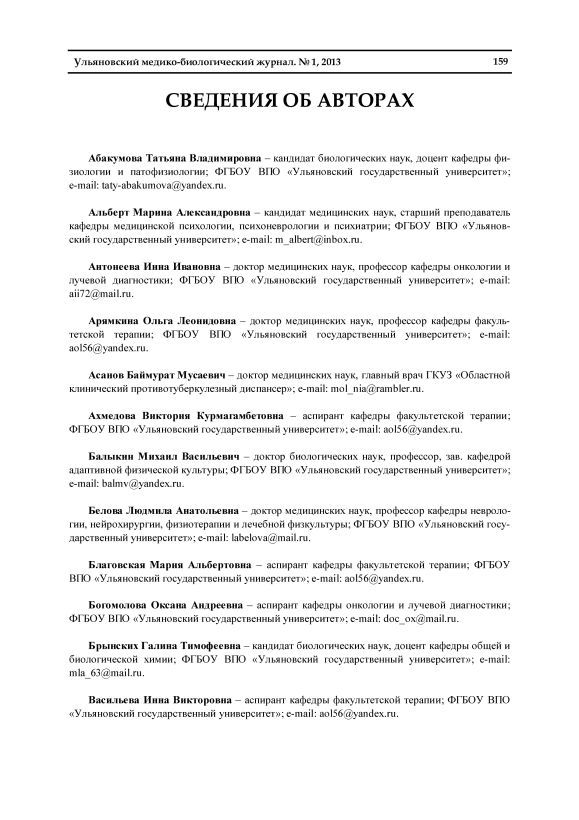 Ульяновский медико-биологический журнал. № 1, 2013 159

СВЕДЕНИЯ ОБ АВТОРАХ

Абакумова Татьяна Владимировна – кандидат биологических наук, доцент кафедры физиологии и патофизиологии; ФГБОУ ВПО «Ульяновский государственный университет»; e-mail: taty-abakumova@yandex.ru.

Альберт Марина Александровна – кандидат медицинских наук, старший преподаватель кафедры медицинской психологии, психоневрологии и психиатрии; ФГБОУ ВПО «Ульяновский государственный университет»; e-mail: m_albert@inbox.ru.

Антонеева Инна Ивановна – доктор медицинских наук, профессор кафедры онкологии и лучевой диагностики; ФГБОУ ВПО «Ульяновский государственный университет»; e-mail: aii72@mail.ru.

Арямкина Ольга Леонидовна – доктор медицинских наук, профессор кафедры факультетской терапии; ФГБОУ ВПО «Ульяновский государственный университет»; e-mail: aol56@yandex.ru.

Асанов Баймурат Мусаевич – доктор медицинских наук, главный врач ГКУЗ «Областной клинический противотуберкулезный диспансер»; e-mail: mol_nia@rambler.ru.

Ахмедова Виктория Курмагамбетовна – аспирант кафедры факультетской терапии; ФГБОУ ВПО «Ульяновский государственный университет»; e-mail: aol56@yandex.ru.

Балыкин Михаил Васильевич – доктор биологических наук, профессор, зав. кафедрой адаптивной физической культуры; ФГБОУ ВПО «Ульяновский государственный университет»; e-mail: balmv@yandex.ru.

Белова Людмила Анатольевна – доктор медицинских наук, профессор кафедры неврологии, нейрохирургии, физиотерапии и лечебной физкультуры; ФГБОУ ВПО «Ульяновский государственный университет»; e-mail: labelova@mail.ru.

Благовская Мария Альбертовна – аспирант кафедры факультетской терапии; ФГБОУ ВПО «Ульяновский государственный университет»; e-mail: aol56@yandex.ru.

Богомолова Оксана Андреевна – аспирант кафедры онкологии и лучевой диагностики; ФГБОУ ВПО «Ульяновский государственный университет»; e-mail: doc_ox@mail.ru.

Брынских Галина Тимофеевна – кандидат биологических наук, доцент кафедры общей и биологической химии; ФГБОУ ВПО «Ульяновский государственный университет»; e-mail: mla_63@mail.ru.

Васильева Инна Викторовна – аспирант кафедры факультетской терапии; ФГБОУ ВПО «Ульяновский государственный университет»; e-mail: aol56@yandex.ru.